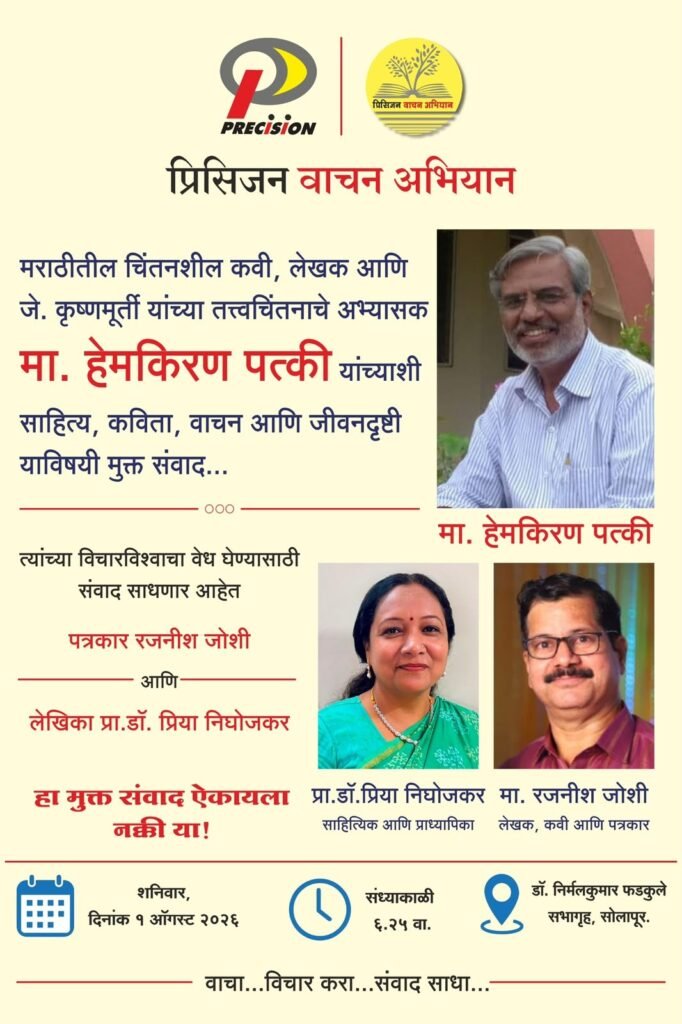 PRECISION

प्रिसिजन वाचन अभियान

प्रिसिजन वाचन अभियान

मराठीतील चिंतनशील कवी, लेखक आणि जे. कृष्णमूर्ती यांच्या तत्त्वचिंतनाचे अभ्यासक मा. हेमकिरण पत्की यांच्याशी साहित्य, कविता, वाचन आणि जीवनदृष्टी याविषयी मुक्त संवाद...

मा. हेमकिरण पत्की

त्यांच्या विचारविश्वाचा वेध घेण्यासाठी संवाद साधणार आहेत

पत्रकार रजनीश जोशी

आणि

लेखिका प्रा.डॉ. प्रिया निघोजकर

हा मुक्त संवाद ऐकायला नक्की या!

प्रा.डॉ.प्रिया निघोजकर
साहित्यिक आणि प्राध्यापिका

मा. रजनीश जोशी
लेखक, कवी आणि पत्रकार

शनिवार,
दिनांक १ ऑगस्ट २०२६

संध्याकाळी
६.२५ वा.

डॉ. निर्मलकुमार फडकुले
सभागृह, सोलापूर.

वाचा...विचार करा...संवाद साधा...